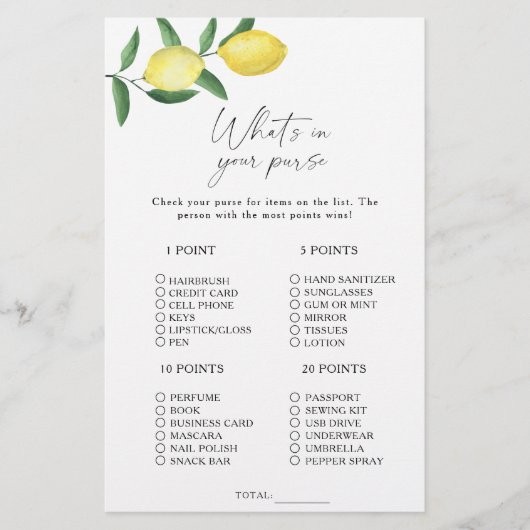 Whats in
your purse

Check your purse for items on the list. The person with the most points wins!

1 POINT

☐ HAIRBRUSH
☐ CREDIT CARD
☐ CELL PHONE
☐ KEYS
☐ LIPSTICK/GLOSS
☐ PEN

10 POINTS

☐ PERFUME
☐ BOOK
☐ BUSINESS CARD
☐ MASCARA
☐ NAIL POLISH
☐ SNACK BAR

5 POINTS

☐ HAND SANITIZER
☐ SUNGLASSES
☐ GUM OR MINT
☐ MIRROR
☐ TISSUES
☐ LOTION

20 POINTS

☐ PASSPORT
☐ SEWING KIT
☐ USB DRIVE
☐ UNDERWEAR
☐ UMBRELLA
☐ PEPPER SPRAY

TOTAL: ____